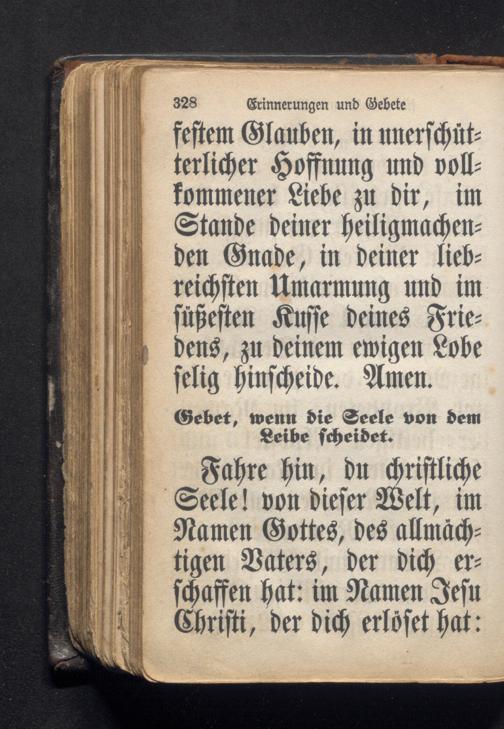 328 Erinnerungen und Gebete

festem Glauben, in unerschütterlicher Hoffnung und vollkommener Liebe zu dir, im Stande deiner heiligmachenden Gnade, in deiner liebreichsten Umarmung und im süßesten Kusse deines Friedens, zu deinem ewigen Lobe selig hinscheide. Amen.

Gebet, wenn die Seele von dem Leibe scheidet.

Fahre hin, du christliche Seele! von dieser Welt, im Namen Gottes, des allmächtigen Vaters, der dich erschaffen hat: im Namen Jesu Christi, der dich erlöset hat: